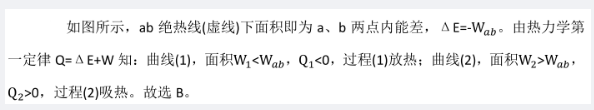 如图所示，ab 绝热线(虚线)下面积即为 a、b 两点内能差，$\Delta E=-W_{ab}$。由热力学第一定律 $Q=\Delta E+W$ 知：曲线(1)，面积$W_1<W_{ab}$，$Q_1<0$，过程(1)放热；曲线(2)，面积$W_2>W_{ab}$，$Q_2>0$，过程(2)吸热。故选 B。